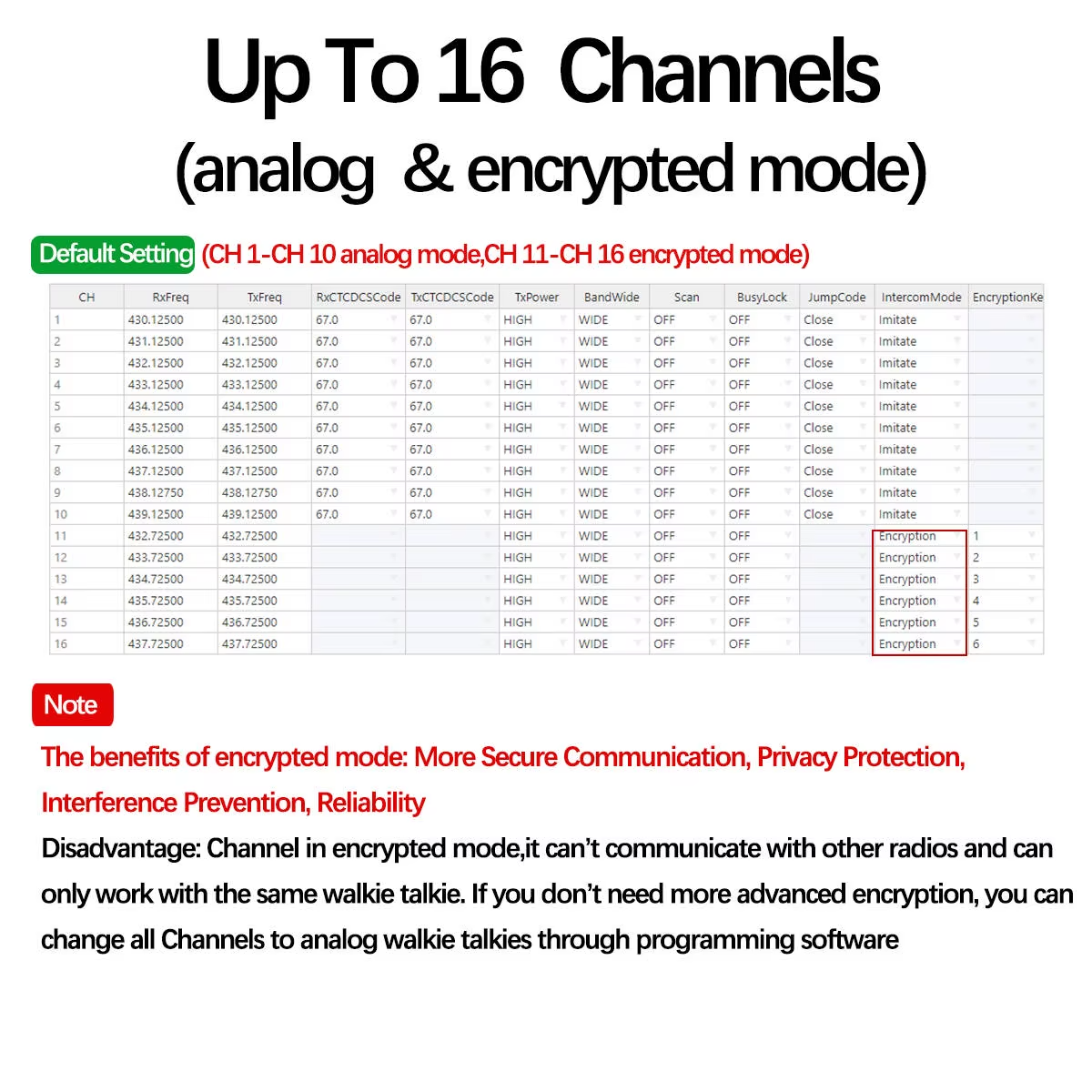 Up To 16 Channels
(analog & encrypted mode)

Default Setting (CH 1-CH 10 analog mode,CH 11-CH 16 encrypted mode)

| CH | RxFreq | TxFreq | RxCTCDCSCode | TxCTCDCSCode | TxPower | BandWide | Scan | BusyLock | JumpCode | IntercomMode | EncryptionKe |
|---|---|---|---|---|---|---|---|---|---|---|---|
| 1 | 430.12500 | 430.12500 | 67.0 | 67.0 | HIGH | WIDE | OFF | OFF | Close | Imitate | |
| 2 | 431.12500 | 431.12500 | 67.0 | 67.0 | HIGH | WIDE | OFF | OFF | Close | Imitate | |
| 3 | 432.12500 | 432.12500 | 67.0 | 67.0 | HIGH | WIDE | OFF | OFF | Close | Imitate | |
| 4 | 433.12500 | 433.12500 | 67.0 | 67.0 | HIGH | WIDE | OFF | OFF | Close | Imitate | |
| 5 | 434.12500 | 434.12500 | 67.0 | 67.0 | HIGH | WIDE | OFF | OFF | Close | Imitate | |
| 6 | 435.12500 | 435.12500 | 67.0 | 67.0 | HIGH | WIDE | OFF | OFF | Close | Imitate | |
| 7 | 436.12500 | 436.12500 | 67.0 | 67.0 | HIGH | WIDE | OFF | OFF | Close | Imitate | |
| 8 | 437.12500 | 437.12500 | 67.0 | 67.0 | HIGH | WIDE | OFF | OFF | Close | Imitate | |
| 9 | 438.12750 | 438.12750 | 67.0 | 67.0 | HIGH | WIDE | OFF | OFF | Close | Imitate | |
| 10 | 439.12500 | 439.12500 | 67.0 | 67.0 | HIGH | WIDE | OFF | OFF | Close | Imitate | |
| 11 | 432.72500 | 432.72500 | | | HIGH | WIDE | OFF | OFF | | Encryption | 1 |
| 12 | 433.72500 | 433.72500 | | | HIGH | WIDE | OFF | OFF | | Encryption | 2 |
| 13 | 434.72500 | 434.72500 | | | HIGH | WIDE | OFF | OFF | | Encryption | 3 |
| 14 | 435.72500 | 435.72500 | | | HIGH | WIDE | OFF | OFF | | Encryption | 4 |
| 15 | 436.72500 | 436.72500 | | | HIGH | WIDE | OFF | OFF | | Encryption | 5 |
| 16 | 437.72500 | 437.72500 | | | HIGH | WIDE | OFF | OFF | | Encryption | 6 |

Note
The benefits of encrypted mode: More Secure Communication, Privacy Protection, Interference Prevention, Reliability
Disadvantage: Channel in encrypted mode,it can't communicate with other radios and can only work with the same walkie talkie. If you don't need more advanced encryption, you can change all Channels to analog walkie talkies through programming software